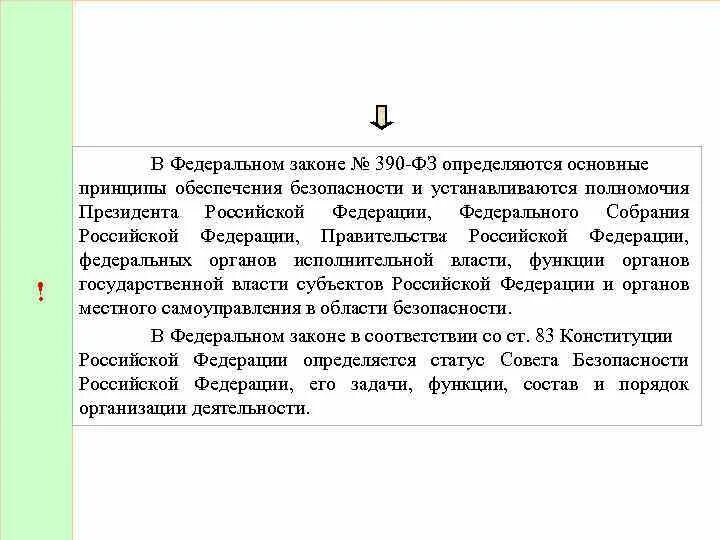 !

В Федеральном законе № 390-ФЗ определяются основные принципы обеспечения безопасности и устанавливаются полномочия Президента Российской Федерации, Федерального Собрания Российской Федерации, Правительства Российской Федерации, федеральных органов исполнительной власти, функции органов государственной власти субъектов Российской Федерации и органов местного самоуправления в области безопасности.

В Федеральном законе в соответствии со ст. 83 Конституции Российской Федерации определяется статус Совета Безопасности Российской Федерации, его задачи, функции, состав и порядок организации деятельности.